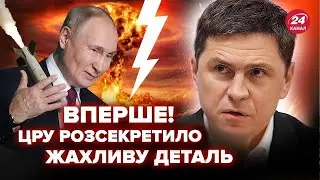 24 КАНАЛ

ВПЕРШЕ!
ЦРУ РОЗСЕКРЕТИЛО
ЖАХЛИВУ ДЕТАЛЬ